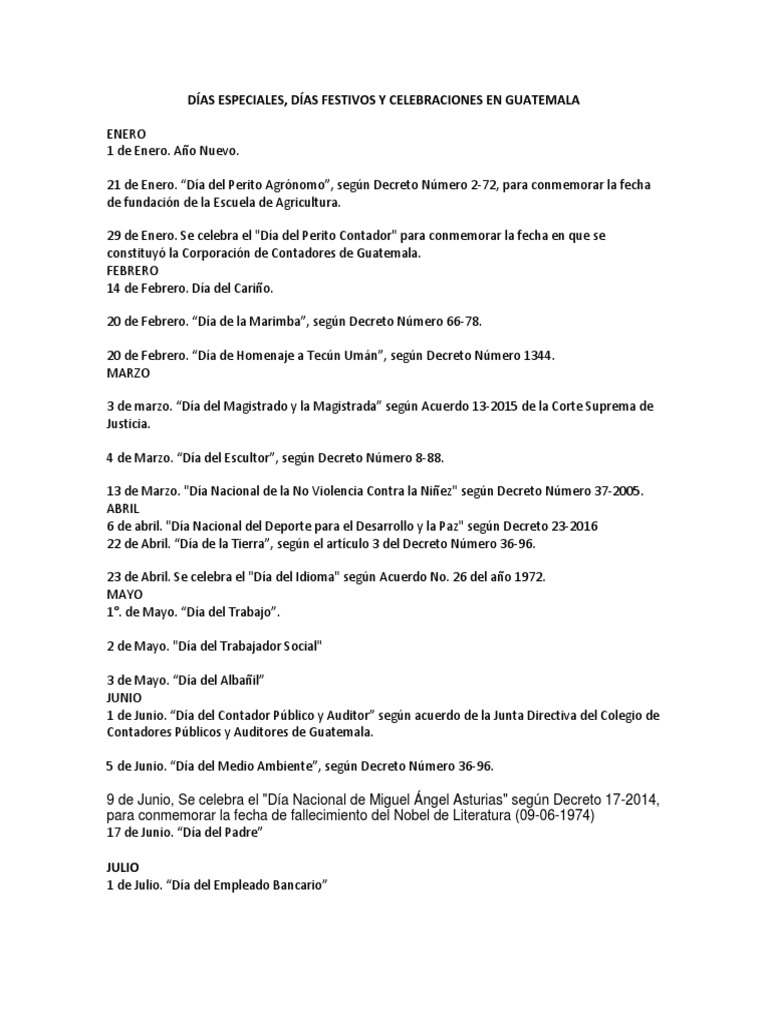 DÍAS ESPECIALES, DÍAS FESTIVOS Y CELEBRACIONES EN GUATEMALA

ENERO
1 de Enero. Año Nuevo.

21 de Enero. “Día del Perito Agrónomo”, según Decreto Número 2-72, para conmemorar la fecha de fundación de la Escuela de Agricultura.

29 de Enero. Se celebra el "Día del Perito Contador" para conmemorar la fecha en que se constituyó la Corporación de Contadores de Guatemala.
FEBRERO
14 de Febrero. Día del Cariño.

20 de Febrero. “Día de la Marimba”, según Decreto Número 66-78.

20 de Febrero. “Día de Homenaje a Tecún Umán”, según Decreto Número 1344.
MARZO

3 de marzo. “Día del Magistrado y la Magistrada” según Acuerdo 13-2015 de la Corte Suprema de Justicia.

4 de Marzo. “Día del Escultor”, según Decreto Número 8-88.

13 de Marzo. "Día Nacional de la No Violencia Contra la Niñez" según Decreto Número 37-2005.
ABRIL
6 de abril. "Día Nacional del Deporte para el Desarrollo y la Paz" según Decreto 23-2016
22 de Abril. “Día de la Tierra”, según el artículo 3 del Decreto Número 36-96.

23 de Abril. Se celebra el "Día del Idioma" según Acuerdo No. 26 del año 1972.
MAYO
1°. de Mayo. “Día del Trabajo”.

2 de Mayo. "Día del Trabajador Social"

3 de Mayo. “Día del Albañil”
JUNIO
1 de Junio. “Día del Contador Público y Auditor” según acuerdo de la Junta Directiva del Colegio de Contadores Públicos y Auditores de Guatemala.

5 de Junio. “Día del Medio Ambiente”, según Decreto Número 36-96.

9 de Junio, Se celebra el "Día Nacional de Miguel Ángel Asturias" según Decreto 17-2014, para conmemorar la fecha de fallecimiento del Nobel de Literatura (09-06-1974)
17 de Junio. “Día del Padre”

JULIO
1 de Julio. “Día del Empleado Bancario”